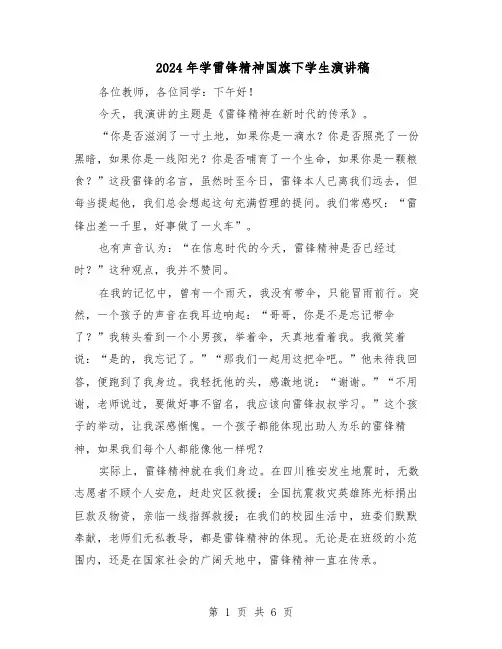 2024年学雷锋精神国旗下学生演讲稿

各位教师，各位同学：下午好！

今天，我演讲的主题是《雷锋精神在新时代的传承》。

“你是否滋润了一寸土地，如果你是一滴水？你是否照亮了一份黑暗，如果你是一线阳光？你是否哺育了一个生命，如果你是一颗粮食？”这段雷锋的名言，虽然时至今日，雷锋本人已离我们远去，但每当提起他，我们总会想起这句充满哲理的提问。我们常感叹：“雷锋出差一千里，好事做了一火车”。

也有声音认为：“在信息时代的今天，雷锋精神是否已经过时？”这种观点，我并不赞同。

在我的记忆中，曾有一个雨天，我没有带伞，只能冒雨前行。突然，一个孩子的声音在我耳边响起：“哥哥，你是不是忘记带伞了？”我转头看到一个小男孩，举着伞，天真地看着我。我微笑着说：“是的，我忘记了。”“那我们一起用这把伞吧。”他未待我回答，便跑到了我身边。我轻抚他的头，感激地说：“谢谢。”“不用谢，老师说过，要做好事不留名，我应该向雷锋叔叔学习。”这个孩子的举动，让我深感惭愧。一个孩子都能体现出助人为乐的雷锋精神，如果我们每个人都能像他一样呢？

实际上，雷锋精神就在我们身边。在四川雅安发生地震时，无数志愿者不顾个人安危，赶赴灾区救援；全国抗震救灾英雄陈光标捐出巨款及物资，亲临一线指挥救援；在我们的校园生活中，班委们默默奉献，老师们无私教导，都是雷锋精神的体现。无论是在班级的小范围内，还是在国家社会的广阔天地中，雷锋精神一直在传承。

第 1 页 共 6 页